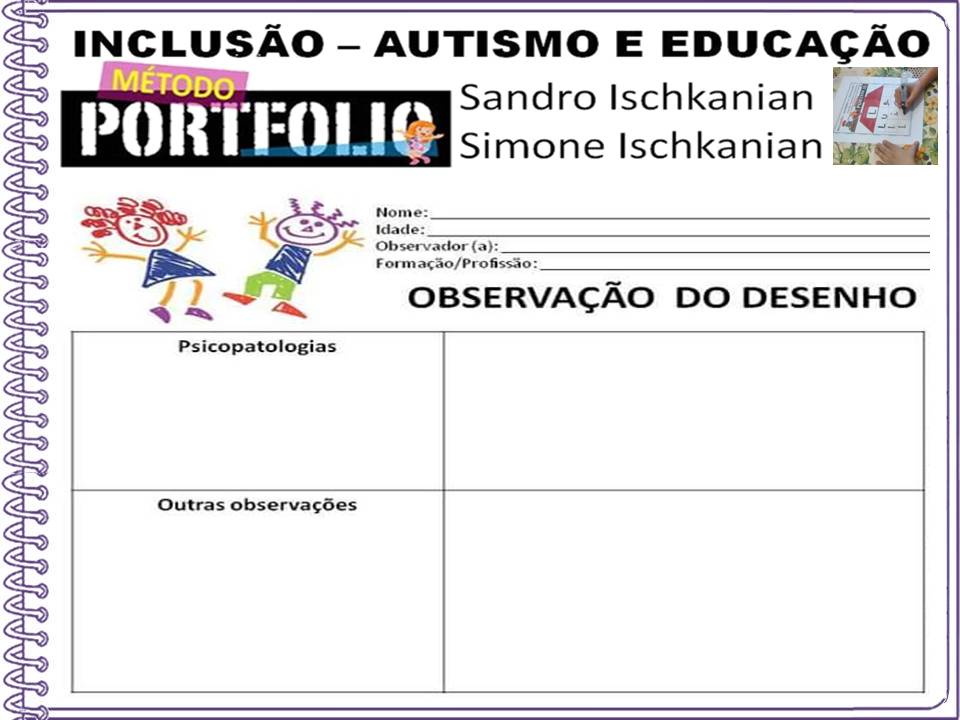 INCLUSÃO – AUTISMO E EDUCAÇÃO

MÉTODO
PORTFOLIO

Sandro Ischkanian
Simone Ischkanian

Nome: ____
Idade: ____
Observador (a): ____
Formação/Profissão: ____

OBSERVAÇÃO DO DESENHO

| Psicopatologias | |
|---|---|
| Outras observações | |